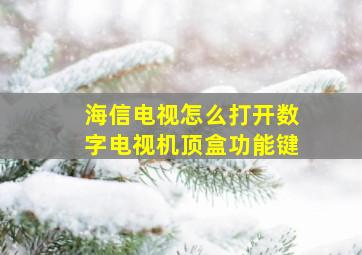 海信电视怎么打开数字电视机顶盒功能键